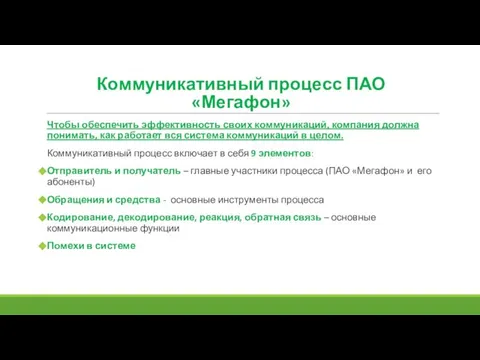 Коммуникативный процесс ПАО «Мегафон»

Чтобы обеспечить эффективность своих коммуникаций, компания должна понимать, как работает вся система коммуникаций в целом.

Коммуникативный процесс включает в себя 9 элементов:

Отправитель и получатель – главные участники процесса (ПАО «Мегафон» и его абоненты)

Обращения и средства - основные инструменты процесса

Кодирование, декодирование, реакция, обратная связь – основные коммуникационные функции

Помехи в системе